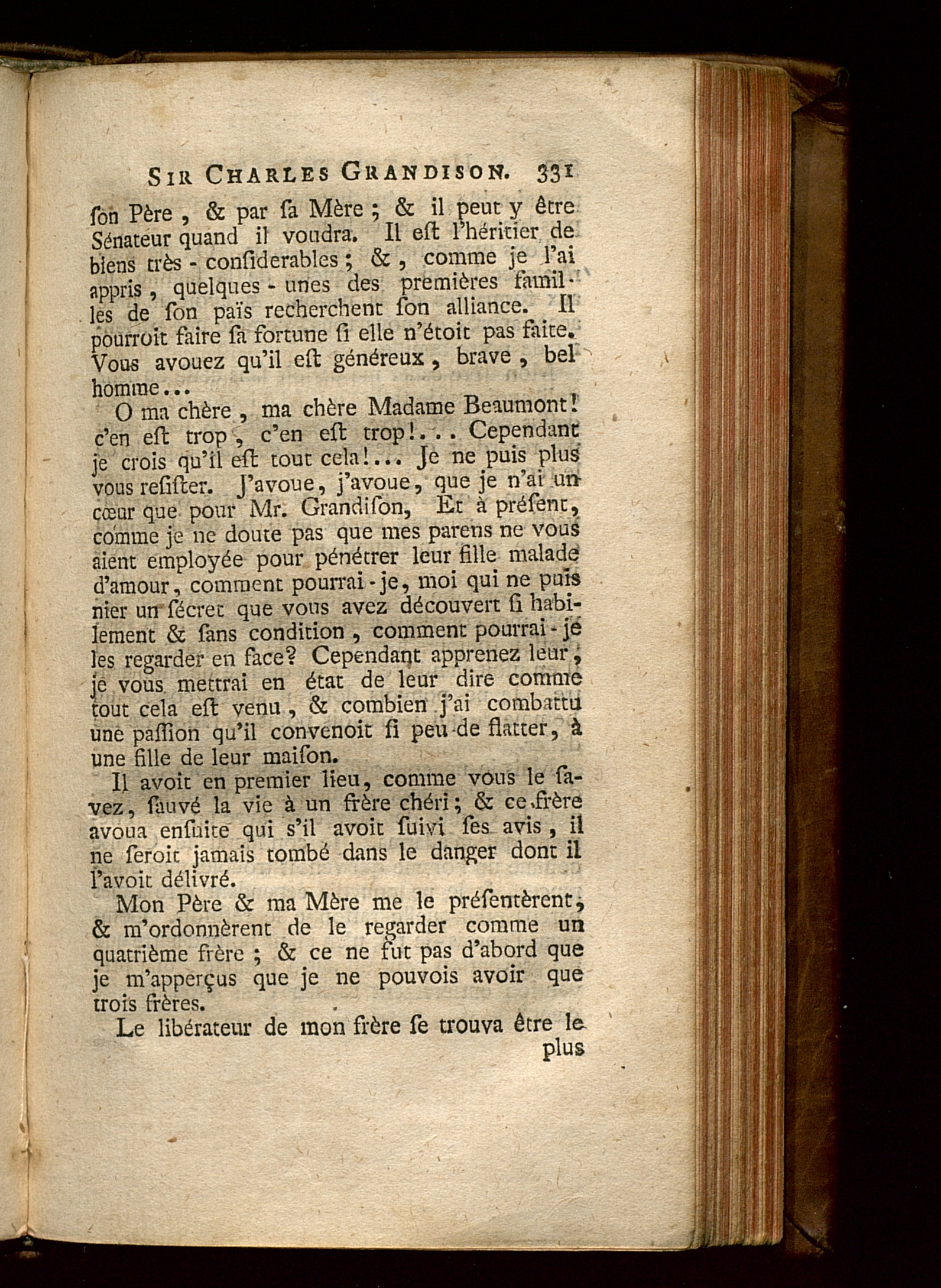 SIR CHARLES GRANDISON. 331

ſon Père, & par ſa Mère; & il peut y être Sénateur quand il voudra. Il eſt l'héritier de biens très-conſiderables; &, comme je l'ai appris, quelques-unes des premières familles de ſon païs recherchent ſon alliance. Il pourroit faire ſa fortune ſi elle n'étoit pas faite. Vous avouez qu'il eſt généreux, brave, bel homme...

O ma chère, ma chère Madame Beaumont! c'en eſt trop, c'en eſt trop!... Cependant je crois qu'il eſt tout cela!... Je ne puis plus vous reſiſter. J'avoue, j'avoue, que je n'ai un cœur que pour Mr. Grandiſon, Et à préſent, comme je ne doute pas que mes parens ne vous aient employée pour pénétrer leur fille malade d'amour, comment pourrai-je, moi qui ne puis nier un ſécret que vous avez découvert ſi habilement & ſans condition, comment pourrai-je les regarder en face? Cependant apprenez leur, je vous mettrai en état de leur dire comme tout cela eſt venu, & combien j'ai combattu une paſſion qu'il convenoit ſi peu de flatter, à une fille de leur maiſon.

Il avoit en premier lieu, comme vous le ſavez, ſauvé la vie à un frère chéri; & ce frère avoua enſuite qui s'il avoit ſuivi ſes avis, il ne ſeroit jamais tombé dans le danger dont il l'avoit délivré.

Mon Père & ma Mère me le préſentèrent, & m'ordonnèrent de le regarder comme un quatrième frère; & ce ne fut pas d'abord que je m'apperçus que je ne pouvois avoir que trois frères.

Le libérateur de mon frère ſe trouva être le plus